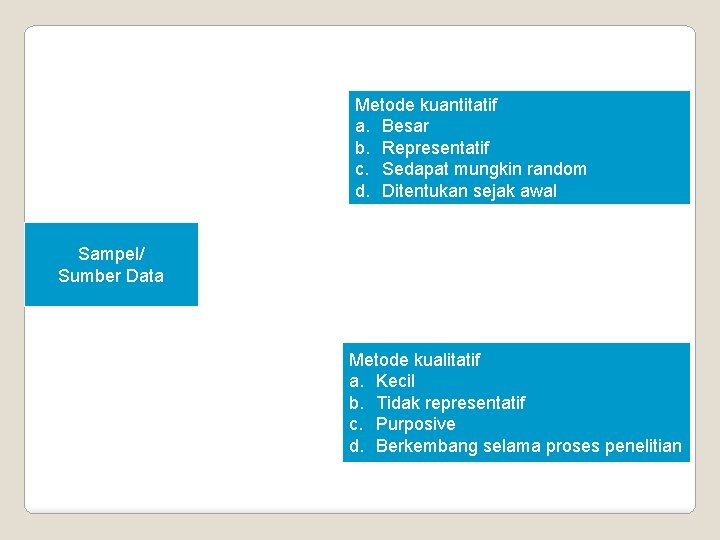 Metode kuantitatif
a. Besar
b. Representatif
c. Sedapat mungkin random
d. Ditentukan sejak awal

Sampel/
Sumber Data

Metode kualitatif
a. Kecil
b. Tidak representatif
c. Purposive
d. Berkembang selama proses penelitian